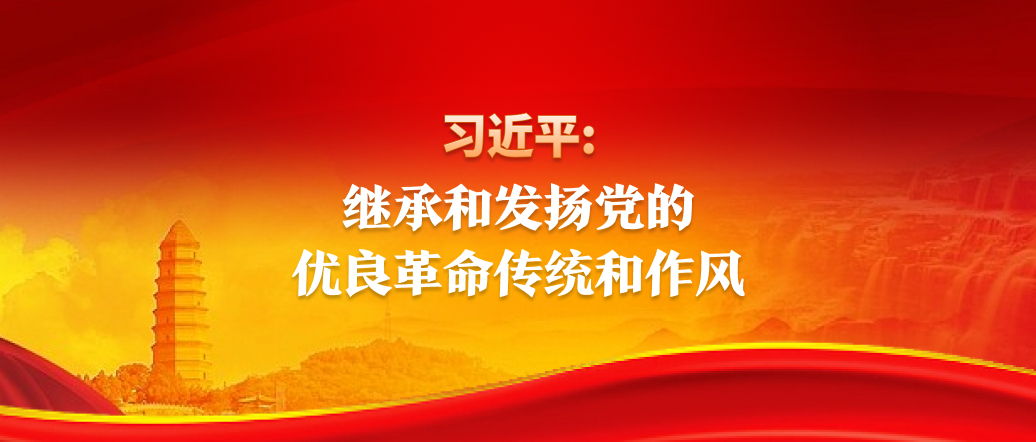 习近平：

继承和发扬党的
优良革命传统和作风